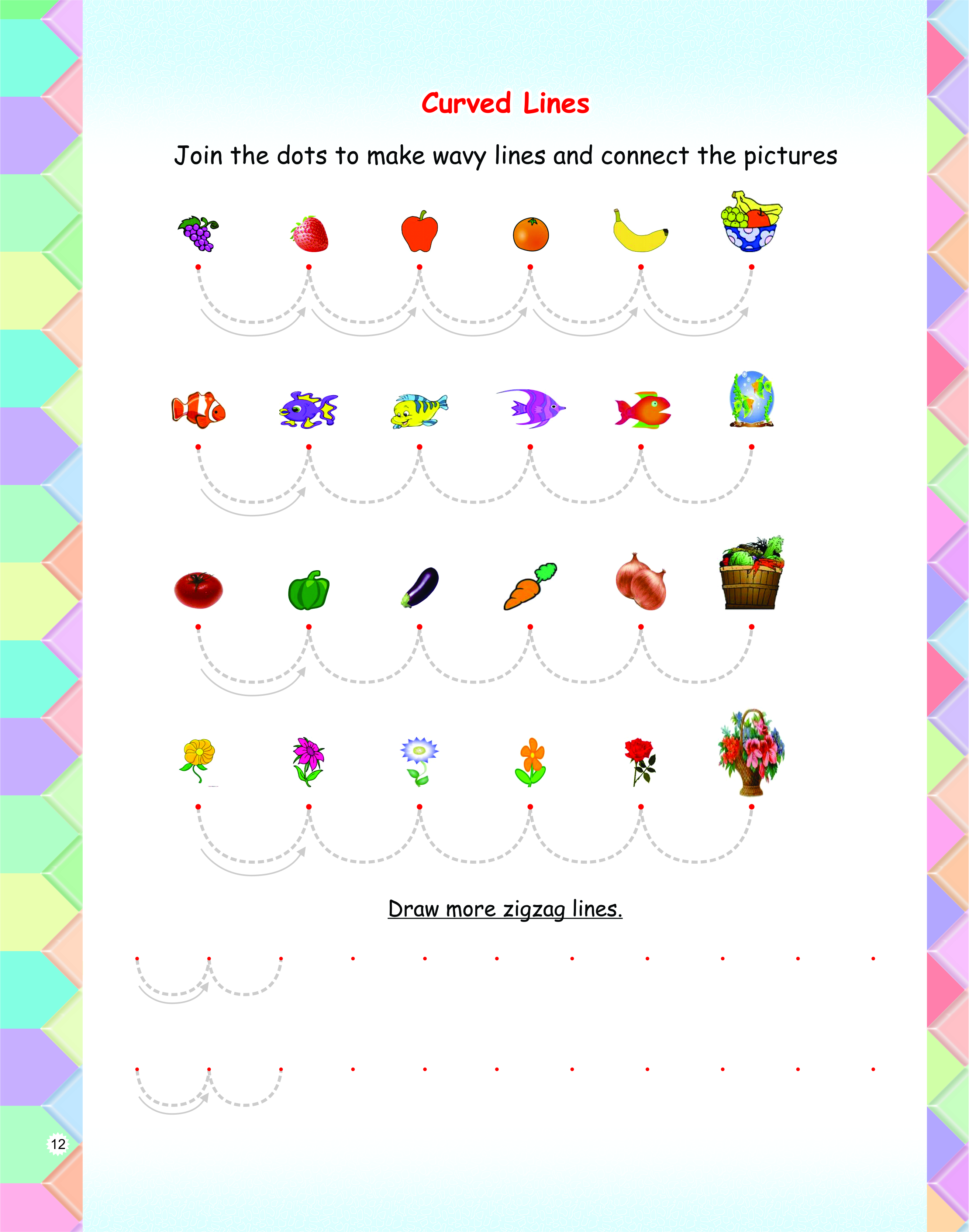 Curved Lines

Join the dots to make wavy lines and connect the pictures

Draw more zigzag lines.

12